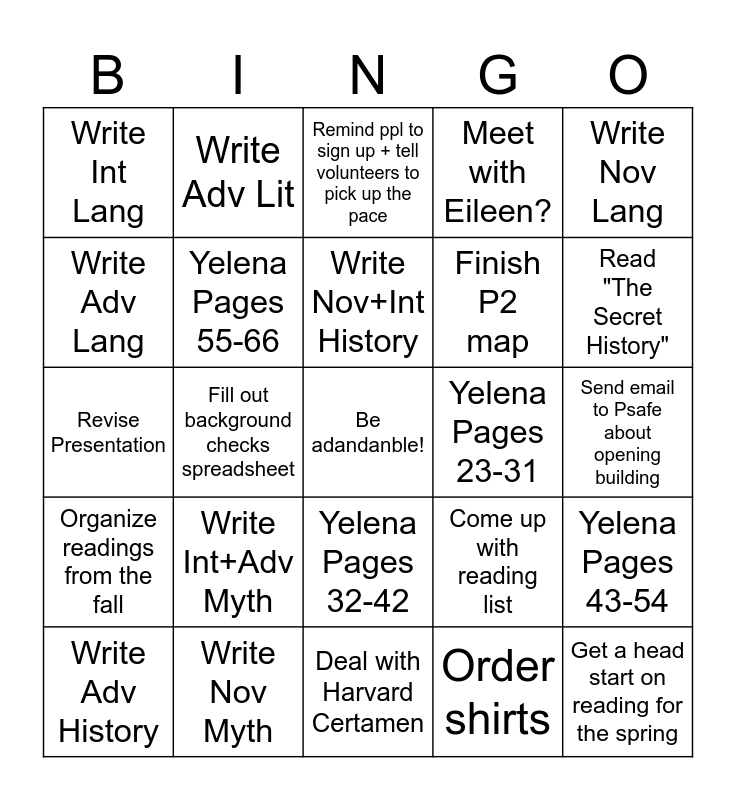 | B | I | N | G | O |
|---|---|---|---|---|
| Write Int Lang | Write Adv Lit | Remind ppl to sign up + tell volunteers to pick up the pace | Meet with Eileen? | Write Nov Lang |
| Write Adv Lang | Yelena Pages 55-66 | Write Nov+Int History | Finish P2 map | Read "The Secret History" |
| Revise Presentation | Fill out background checks spreadsheet | Be adandanble! | Yelena Pages 23-31 | Send email to Psafe about opening building |
| Organize readings from the fall | Write Int+Adv Myth | Yelena Pages 32-42 | Come up with reading list | Yelena Pages 43-54 |
| Write Adv History | Write Nov Myth | Deal with Harvard Certamen | Order shirts | Get a head start on reading for the spring |